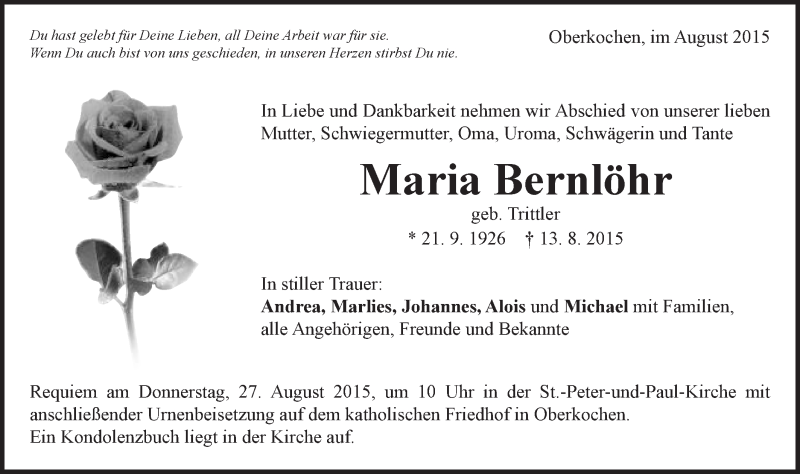 Du hast gelebt für Deine Lieben, all Deine Arbeit war für sie.
Wenn Du auch bist von uns geschieden, in unseren Herzen stirbst Du nie.

Oberkochen, im August 2015

In Liebe und Dankbarkeit nehmen wir Abschied von unserer lieben Mutter, Schwiegermutter, Oma, Uroma, Schwägerin und Tante

Maria Bernlöhr

geb. Trittler

* 21. 9. 1926 † 13. 8. 2015

In stiller Trauer:
Andrea, Marlies, Johannes, Alois und Michael mit Familien, alle Angehörigen, Freunde und Bekannte

Requiem am Donnerstag, 27. August 2015, um 10 Uhr in der St.-Peter-und-Paul-Kirche mit anschließender Urnenbeisetzung auf dem katholischen Friedhof in Oberkochen.
Ein Kondolenzbuch liegt in der Kirche auf.